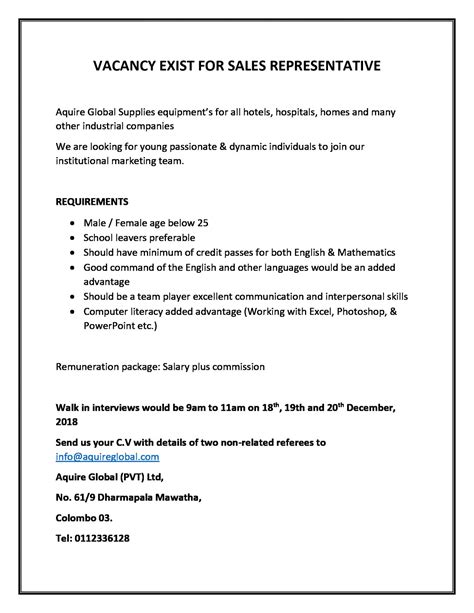 VACANCY EXIST FOR SALES REPRESENTATIVE

Aquire Global Supplies equipment's for all hotels, hospitals, homes and many other industrial companies

We are looking for young passionate & dynamic individuals to join our institutional marketing team.

REQUIREMENTS

- Male / Female age below 25
- School leavers preferable
- Should have minimum of credit passes for both English & Mathematics
- Good command of the English and other languages would be an added advantage
- Should be a team player excellent communication and interpersonal skills
- Computer literacy added advantage (Working with Excel, Photoshop, & PowerPoint etc.)

Remuneration package: Salary plus commission

Walk in interviews would be 9am to 11am on 18$^{th}$, 19th and 20$^{th}$ December, 2018

Send us your C.V with details of two non-related referees to info@aquireglobal.com

Aquire Global (PVT) Ltd,

No. 61/9 Dharmapala Mawatha,

Colombo 03.

Tel: 0112336128